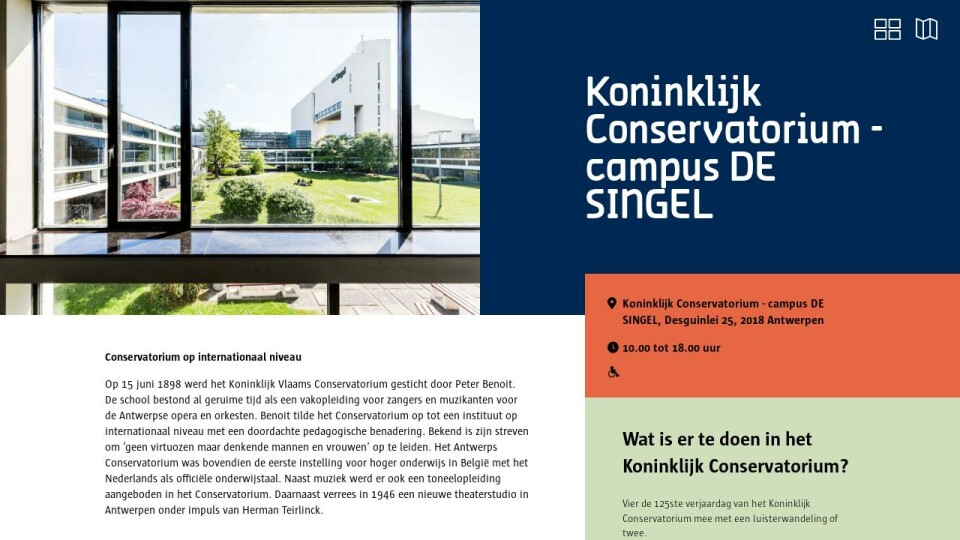 Koninklijk Conservatorium - campus DE SINGEL

Koninklijk Conservatorium - campus DE SINGEL, Desguinlei 25, 2018 Antwerpen

10.00 tot 18.00 uur

Conservatorium op internationaal niveau

Op 15 juni 1898 werd het Koninklijk Vlaams Conservatorium gesticht door Peter Benoit. De school bestond al geruime tijd als een vakopleiding voor zangers en muzikanten voor de Antwerpse opera en orkesten. Benoit tilde het Conservatorium op tot een instituut op internationaal niveau met een doordachte pedagogische benadering. Bekend is zijn streven om 'geen virtuozen maar denkende mannen en vrouwen' op te leiden. Het Antwerps Conservatorium was bovendien de eerste instelling voor hoger onderwijs in België met het Nederlands als officiële onderwijstaal. Naast muziek werd er ook een toneelopleiding aangeboden in het Conservatorium. Daarnaast verrees in 1946 een nieuwe theaterstudio in Antwerpen onder impuls van Herman Teirlinck.

Wat is er te doen in het Koninklijk Conservatorium?

Vier de 125ste verjaardag van het Koninklijk Conservatorium mee met een luisterwandeling of twee.